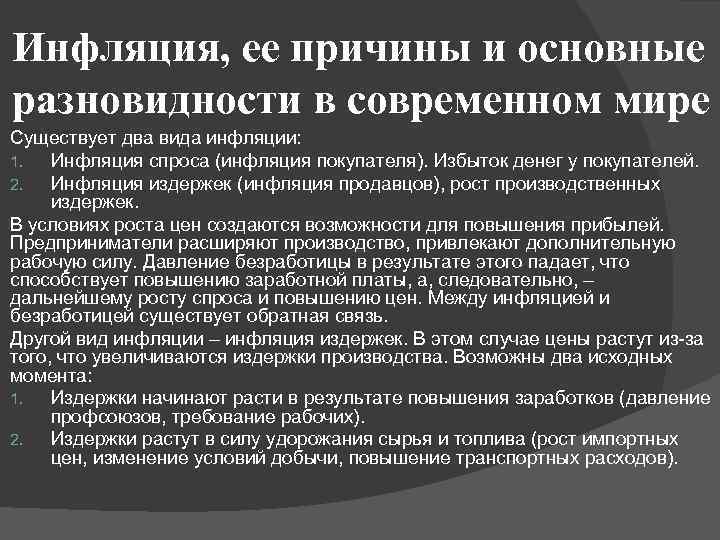 Инфляция, ее причины и основные разновидности в современном мире

Существует два вида инфляции:
1. Инфляция спроса (инфляция покупателя). Избыток денег у покупателей.
2. Инфляция издержек (инфляция продавцов), рост производственных издержек.

В условиях роста цен создаются возможности для повышения прибылей. Предприниматели расширяют производство, привлекают дополнительную рабочую силу. Давление безработицы в результате этого падает, что способствует повышению заработной платы, а, следовательно, – дальнейшему росту спроса и повышению цен. Между инфляцией и безработицей существует обратная связь.

Другой вид инфляции – инфляция издержек. В этом случае цены растут из-за того, что увеличиваются издержки производства. Возможны два исходных момента:
1. Издержки начинают расти в результате повышения заработков (давление профсоюзов, требование рабочих).
2. Издержки растут в силу удорожания сырья и топлива (рост импортных цен, изменение условий добычи, повышение транспортных расходов).